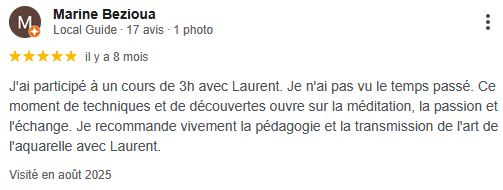 M

Marine Bezioua
Local Guide · 17 avis · 1 photo

★★★★★ il y a 8 mois

J'ai participé à un cours de 3h avec Laurent. Je n'ai pas vu le temps passé. Ce moment de techniques et de découvertes ouvre sur la méditation, la passion et l'échange. Je recommande vivement la pédagogie et la transmission de l'art de l'aquarelle avec Laurent.

Visité en août 2025